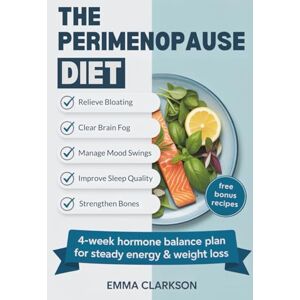 THE PERIMENOPAUSE DIET

Relieve Bloating

Clear Brain Fog

Manage Mood Swings

Improve Sleep Quality

Strengthen Bones

free bonus recipes

4-week hormone balance plan for steady energy & weight loss

EMMA CLARKSON